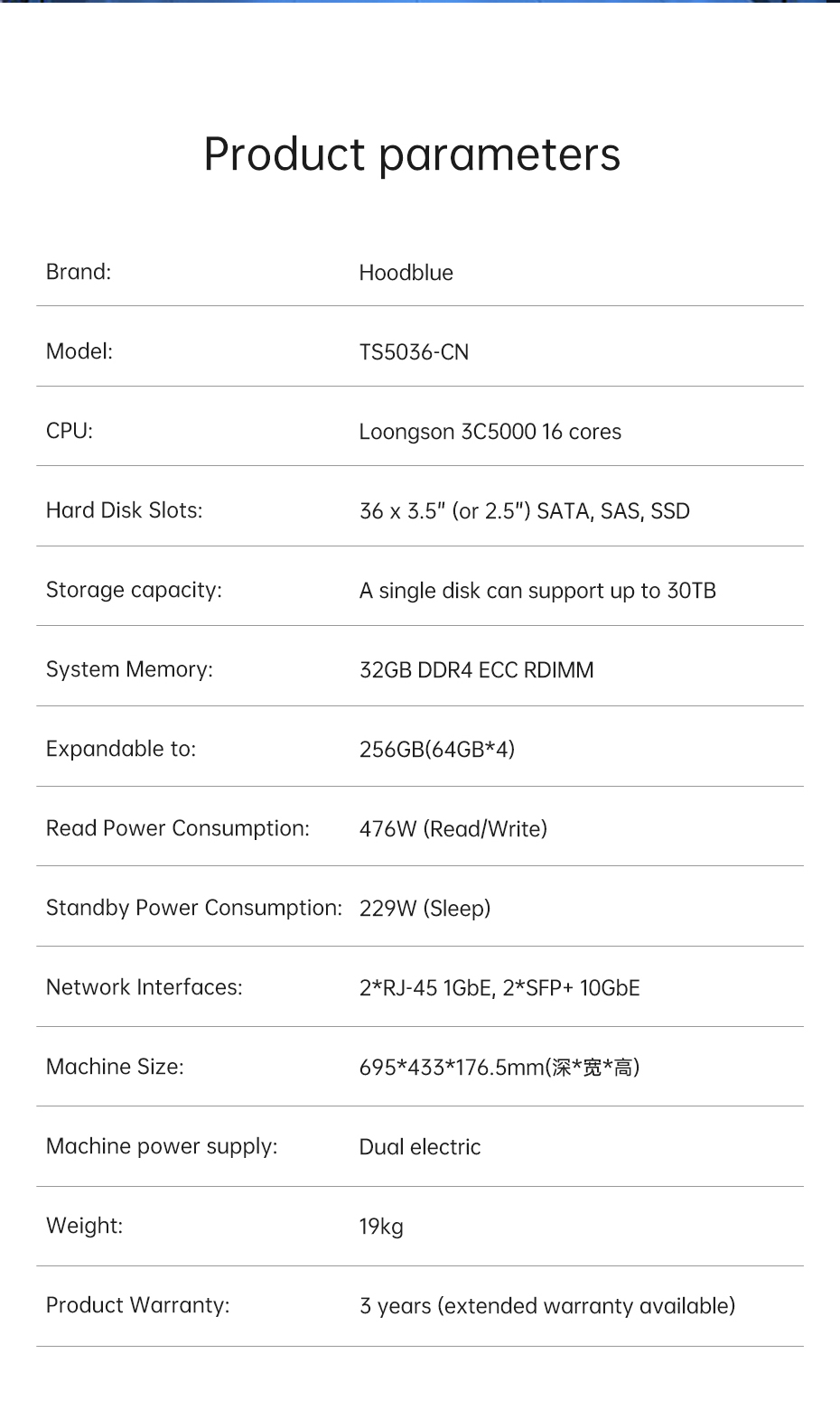 Product parameters

Brand: Hoodblue

Model: TS5036-CN

CPU: Loongson 3C5000 16 cores

Hard Disk Slots: 36 x 3.5" (or 2.5") SATA, SAS, SSD

Storage capacity: A single disk can support up to 30TB

System Memory: 32GB DDR4 ECC RDIMM

Expandable to: 256GB(64GB*4)

Read Power Consumption: 476W (Read/Write)

Standby Power Consumption: 229W (Sleep)

Network Interfaces: 2*RJ-45 1GbE, 2*SFP+ 10GbE

Machine Size: 695*433*176.5mm(深*宽*高)

Machine power supply: Dual electric

Weight: 19kg

Product Warranty: 3 years (extended warranty available)